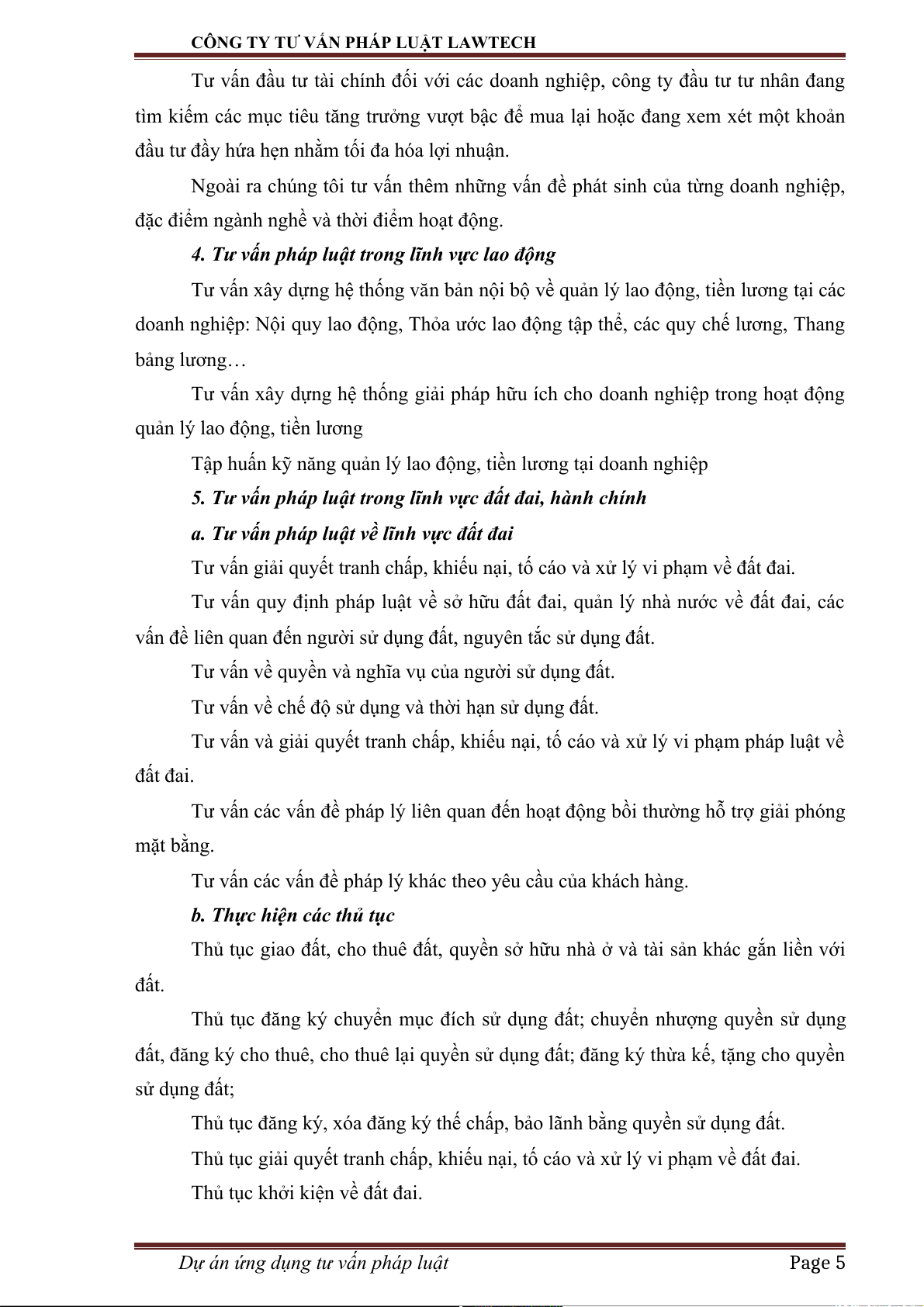 CÔNG TY TƯ VẤN PHÁP LUẬT LAWTECH

Tư vấn đầu tư tài chính đối với các doanh nghiệp, công ty đầu tư tư nhân đang tìm kiếm các mục tiêu tăng trưởng vượt bậc để mua lại hoặc đang xem xét một khoản đầu tư đầy hứa hẹn nhằm tối đa hóa lợi nhuận.

Ngoài ra chúng tôi tư vấn thêm những vấn đề phát sinh của từng doanh nghiệp, đặc điểm ngành nghề và thời điểm hoạt động.

4. Tư vấn pháp luật trong lĩnh vực lao động

Tư vấn xây dựng hệ thống văn bản nội bộ về quản lý lao động, tiền lương tại các doanh nghiệp: Nội quy lao động, Thỏa ước lao động tập thể, các quy chế lương, Thang bảng lương…

Tư vấn xây dựng hệ thống giải pháp hữu ích cho doanh nghiệp trong hoạt động quản lý lao động, tiền lương

Tập huấn kỹ năng quản lý lao động, tiền lương tại doanh nghiệp

5. Tư vấn pháp luật trong lĩnh vực đất đai, hành chính

a. Tư vấn pháp luật về lĩnh vực đất đai

Tư vấn giải quyết tranh chấp, khiếu nại, tố cáo và xử lý vi phạm về đất đai.

Tư vấn quy định pháp luật về sở hữu đất đai, quản lý nhà nước về đất đai, các vấn đề liên quan đến người sử dụng đất, nguyên tắc sử dụng đất.

Tư vấn về quyền và nghĩa vụ của người sử dụng đất.

Tư vấn về chế độ sử dụng và thời hạn sử dụng đất.

Tư vấn và giải quyết tranh chấp, khiếu nại, tố cáo và xử lý vi phạm pháp luật về đất đai.

Tư vấn các vấn đề pháp lý liên quan đến hoạt động bồi thường hỗ trợ giải phóng mặt bằng.

Tư vấn các vấn đề pháp lý khác theo yêu cầu của khách hàng.

b. Thực hiện các thủ tục

Thủ tục giao đất, cho thuê đất, quyền sở hữu nhà ở và tài sản khác gắn liền với đất.

Thủ tục đăng ký chuyển mục đích sử dụng đất; chuyển nhượng quyền sử dụng đất, đăng ký cho thuê, cho thuê lại quyền sử dụng đất; đăng ký thừa kế, tặng cho quyền sử dụng đất;

Thủ tục đăng ký, xóa đăng ký thế chấp, bảo lãnh bằng quyền sử dụng đất.

Thủ tục giải quyết tranh chấp, khiếu nại, tố cáo và xử lý vi phạm về đất đai.

Thủ tục khởi kiện về đất đai.

Dự án ứng dụng tư vấn pháp luật Page 5